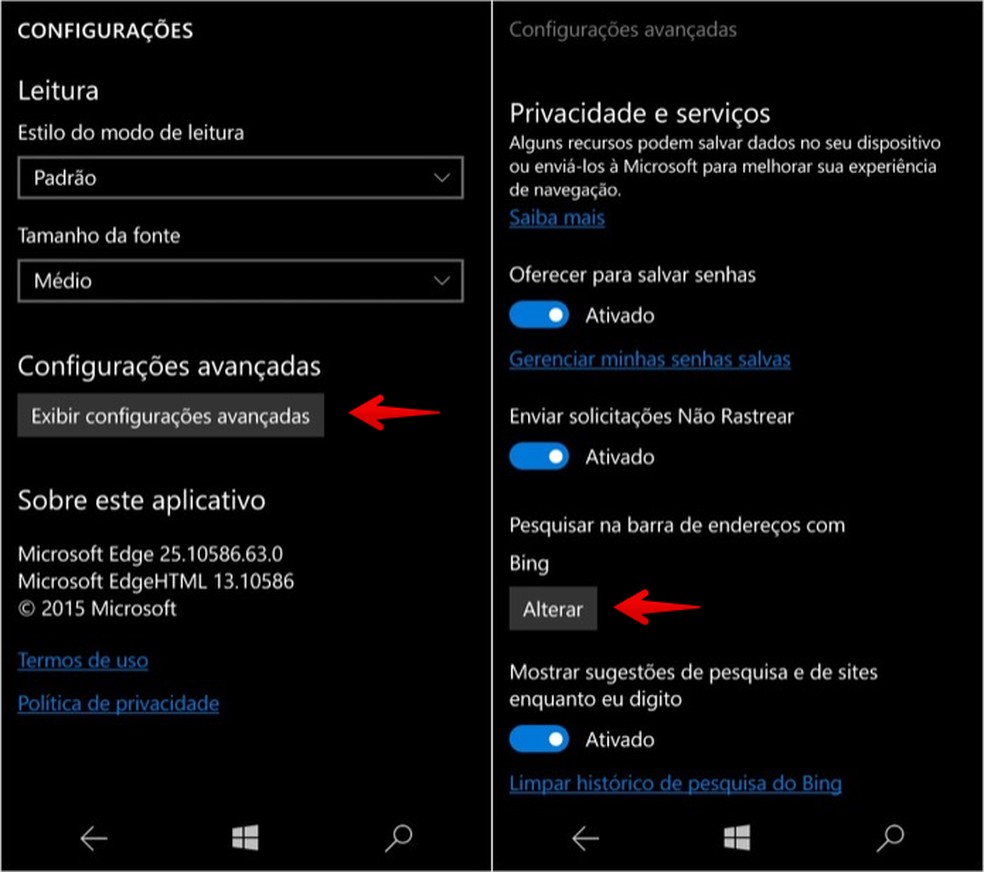 CONFIGURAÇÕES

Leitura

Estilo do modo de leitura

Padrão

Tamanho da fonte

Médio

Configurações avançadas

Exibir configurações avançadas

Sobre este aplicativo

Microsoft Edge 25.10586.63.0
Microsoft EdgeHTML 13.10586
© 2015 Microsoft

Termos de uso

Política de privacidade

Configurações avançadas

Privacidade e serviços

Alguns recursos podem salvar dados no seu dispositivo ou enviá-los à Microsoft para melhorar sua experiência de navegação.

Saiba mais

Oferecer para salvar senhas

Ativado

Gerenciar minhas senhas salvas

Enviar solicitações Não Rastrear

Ativado

Pesquisar na barra de endereços com

Bing

Alterar

Mostrar sugestões de pesquisa e de sites enquanto eu digito

Ativado

Limpar histórico de pesquisa do Bing